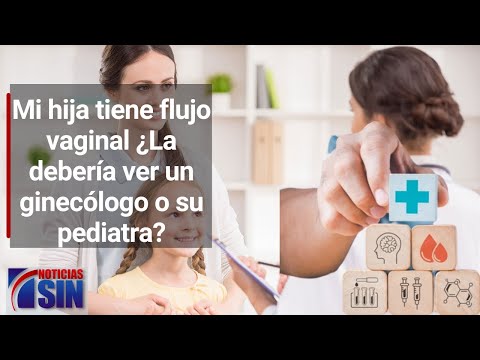 Mi hija tiene flujo vaginal ¿La debería ver un ginecólogo o su pediatra?

NOTICIAS SIN